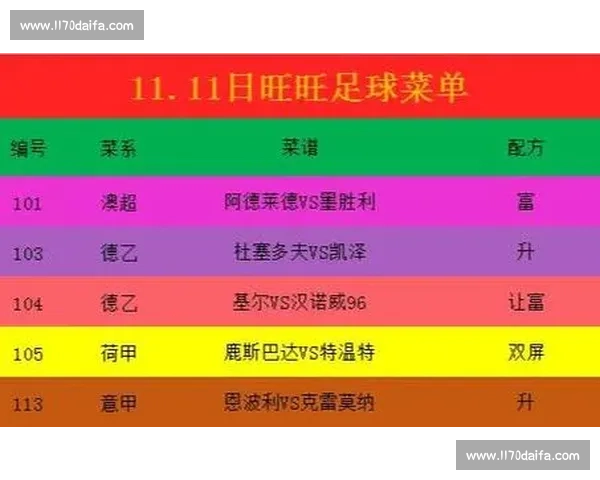 www.ll70daifa.com

11.11日旺旺足球菜单

| 编号 | 菜系 | 菜谱 | 配方 |
|---|---|---|---|
| 101 | 澳超 | 阿德莱德VS墨胜利 | 富 |
| 103 | 德乙 | 杜塞多夫VS凯泽 | 升 |
| 104 | 德乙 | 基尔VS汉诺威96 | 让富 |
| 105 | 荷甲 | 鹿斯巴达VS特温特 | 双屏 |
| 113 | 意甲 | 恩波利VS克雷莫纳 | 升 |

www.ll70daifa.com